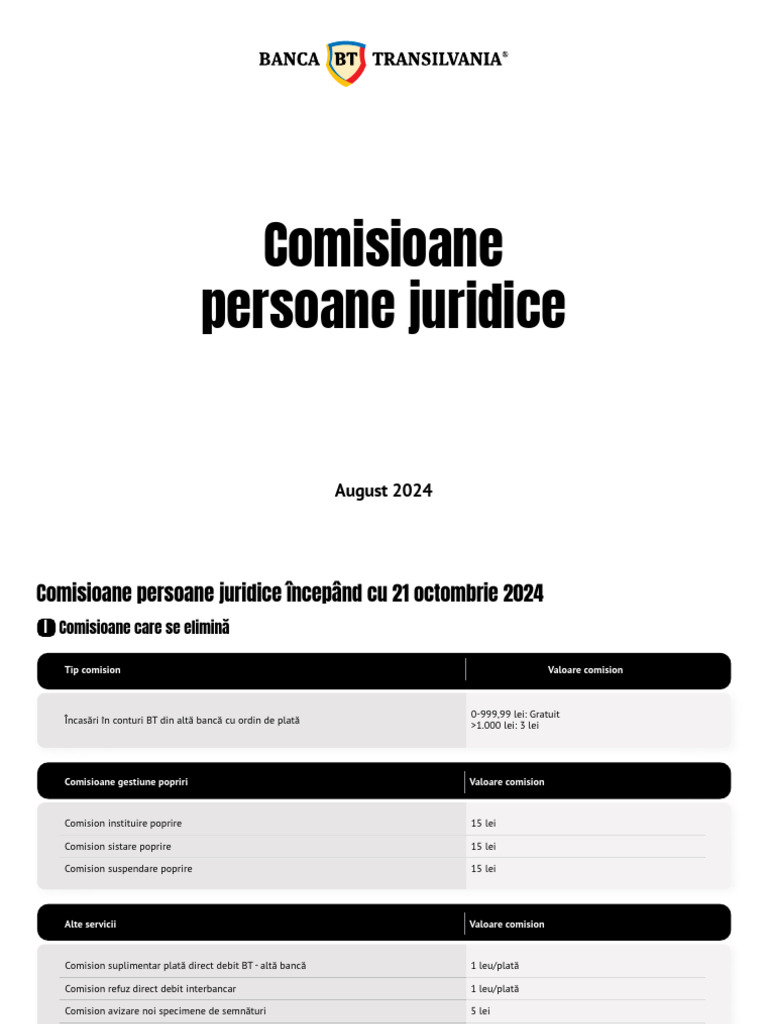 BANCA BT TRANSILVANIA®

Comisioane persoane juridice

August 2024

Comisioane persoane juridice începând cu 21 octombrie 2024

I Comisioane care se elimină

| Tip comision | Valoare comision |
|---|---|
| Încasări în conturi BT din altă bancă cu ordin de plată | 0-999,99 lei: Gratuit >1.000 lei: 3 lei |

| Comisioane gestiune popriri | Valoare comision |
|---|---|
| Comision instituire poprire | 15 lei |
| Comision sistare poprire | 15 lei |
| Comision suspendare poprire | 15 lei |

| Alte servicii | Valoare comision |
|---|---|
| Comision suplimentar plată direct debit BT - altă bancă | 1 leu/plată |
| Comision refuz direct debit interbancar | 1 leu/plată |
| Comision avizare noi specimene de semnături | 5 lei |